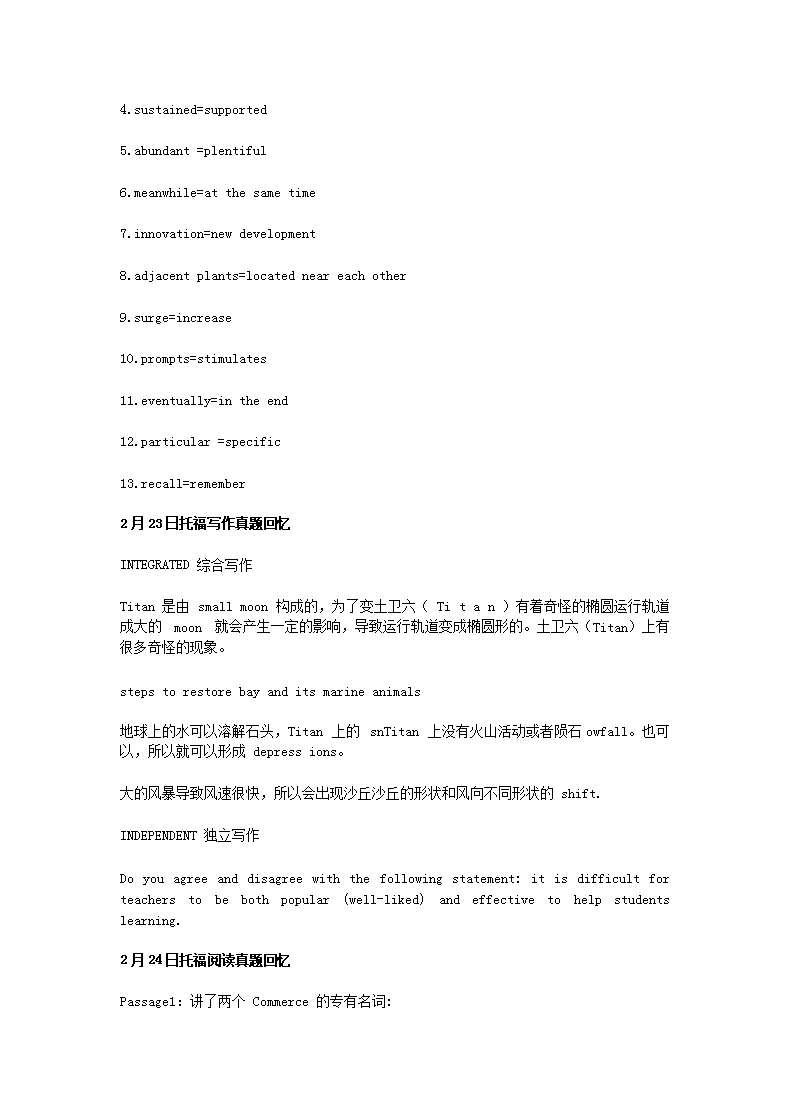 4.sustained=supported

5.abundant =plentiful

6.meanwhile=at the same time

7.innovation=new development

8.adjacent plants=located near each other

9.surge=increase

10.prompts=stimulates

11.eventually=in the end

12.particular =specific

13.recall=remember

2月23日托福写作真题回忆

INTEGRATED 综合写作

Titan 是由 small moon 构成的，为了变土卫六（ Ti t a n ）有着奇怪的椭圆运行轨道成大的 moon 就会产生一定的影响，导致运行轨道变成椭圆形的。土卫六（Titan）上有很多奇怪的现象。

steps to restore bay and its marine animals

地球上的水可以溶解石头，Titan 上的 snTitan 上没有火山活动或者陨石 owfall。也可以，所以就可以形成 depress ions。

大的风暴导致风速很快，所以会出现沙丘沙丘的形状和风向不同形状的 shift.

INDEPENDENT 独立写作

Do you agree and disagree with the following statement: it is difficult for teachers to be both popular (well-liked) and effective to help students learning.

2月24日托福阅读真题回忆

Passage1: 讲了两个 Commerce 的专有名词: